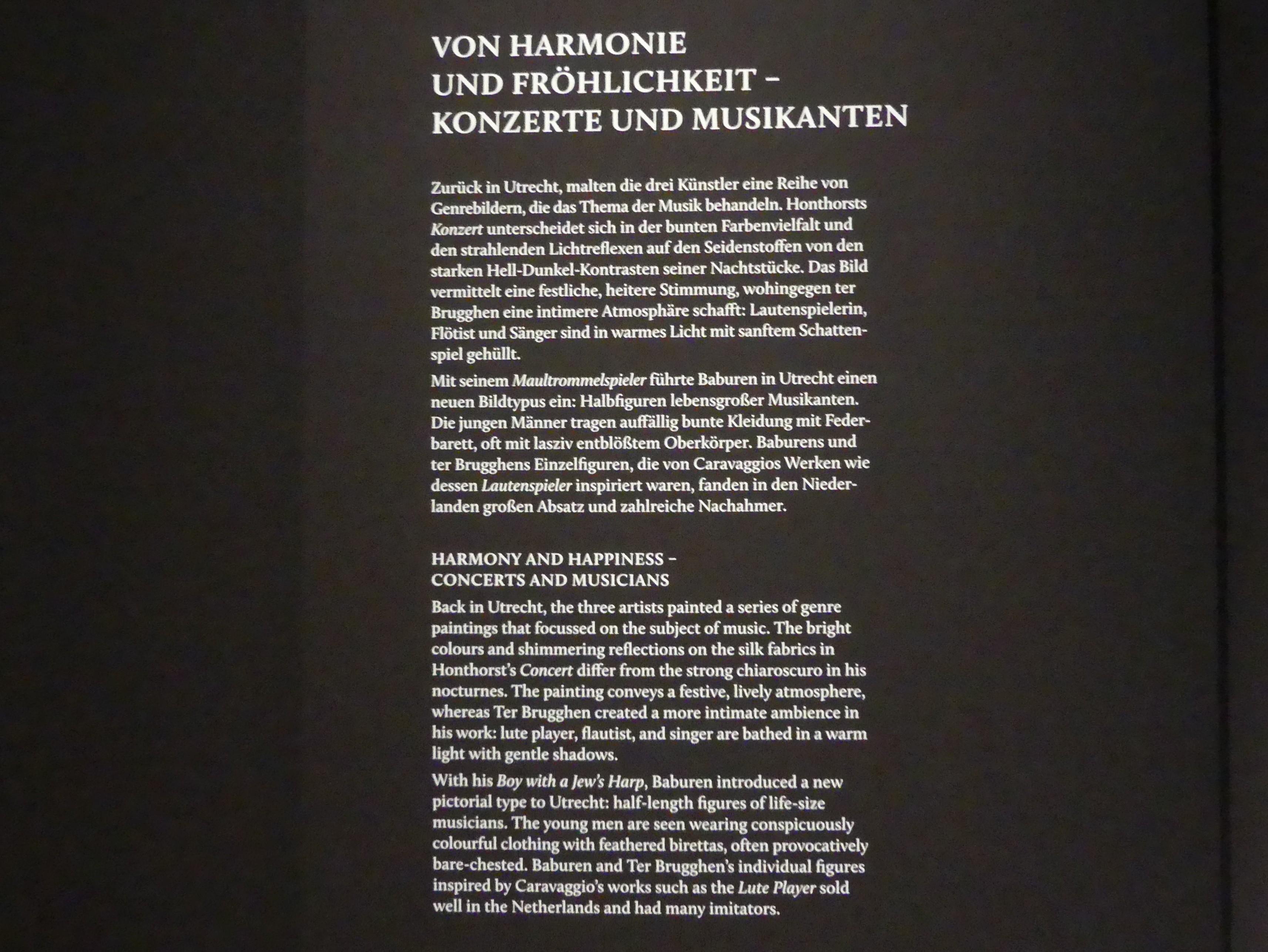 VON HARMONIE
UND FRÖHLICHKEIT –
KONZERTE UND MUSIKANTEN

Zurück in Utrecht, malten die drei Künstler eine Reihe von Genrebildern, die das Thema der Musik behandeln. Honthorsts Konzert unterscheidet sich in der bunten Farbenvielfalt und den strahlenden Lichtreflexen auf den Seidenstoffen von den starken Hell-Dunkel-Kontrasten seiner Nachtstücke. Das Bild vermittelt eine festliche, heitere Stimmung, wohingegen ter Brugghen eine intimere Atmosphäre schafft: Lautenspielerin, Flötist und Sänger sind in warmes Licht mit sanftem Schattenspiel gehüllt.

Mit seinem Maultrommelspieler führte Baburen in Utrecht einen neuen Bildtypus ein: Halbfiguren lebensgroßer Musikanten. Die jungen Männer tragen auffällig bunte Kleidung mit Federbarett, oft mit lasziv entblößtem Oberkörper. Baburens und ter Brugghens Einzelfiguren, die von Caravaggios Werken wie dessen Lautenspieler inspiriert waren, fanden in den Niederlanden großen Absatz und zahlreiche Nachahmer.

HARMONY AND HAPPINESS –
CONCERTS AND MUSICIANS

Back in Utrecht, the three artists painted a series of genre paintings that focussed on the subject of music. The bright colours and shimmering reflections on the silk fabrics in Honthorst's Concert differ from the strong chiaroscuro in his nocturnes. The painting conveys a festive, lively atmosphere, whereas Ter Brugghen created a more intimate ambience in his work: lute player, flautist, and singer are bathed in a warm light with gentle shadows.

With his Boy with a Jew's Harp, Baburen introduced a new pictorial type to Utrecht: half-length figures of life-size musicians. The young men are seen wearing conspicuously colourful clothing with feathered birettas, often provocatively bare-chested. Baburen and Ter Brugghen's individual figures inspired by Caravaggio's works such as the Lute Player sold well in the Netherlands and had many imitators.